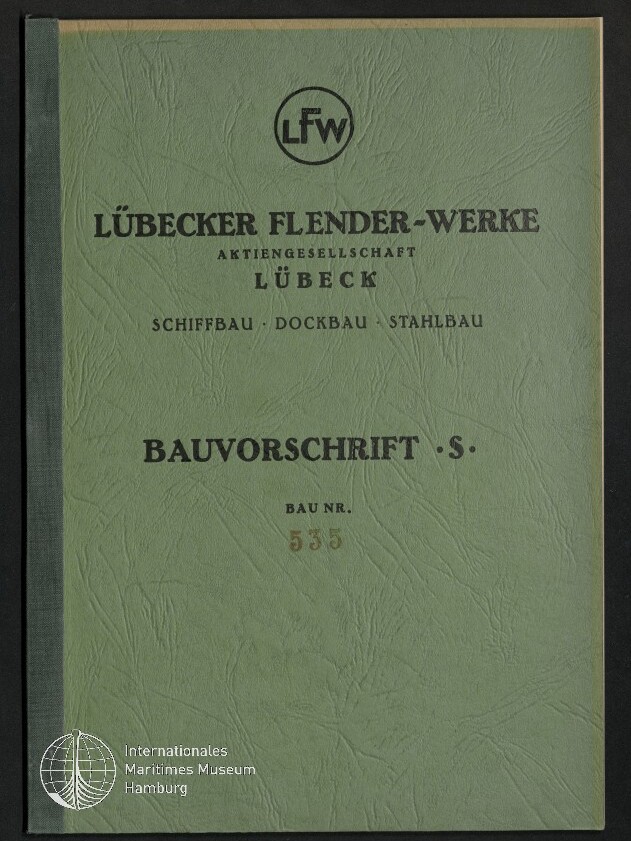 LFW

LÜBECKER FLENDER-WERKE
AKTIENGESELLSCHAFT
LÜBECK

SCHIFFBAU · DOCKBAU · STAHLBAU

BAUVORSCHRIFT ·S·

BAU NR.
535

Internationales
Maritimes Museum
Hamburg